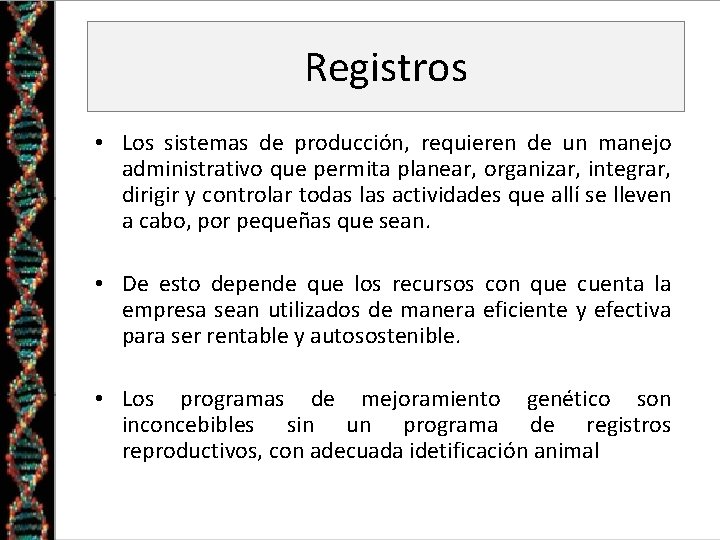 Registros

• Los sistemas de producción, requieren de un manejo administrativo que permita planear, organizar, integrar, dirigir y controlar todas las actividades que allí se lleven a cabo, por pequeñas que sean.

• De esto depende que los recursos con que cuenta la empresa sean utilizados de manera eficiente y efectiva para ser rentable y autosostenible.

• Los programas de mejoramiento genético son inconcebibles sin un programa de registros reproductivos, con adecuada idetificación animal